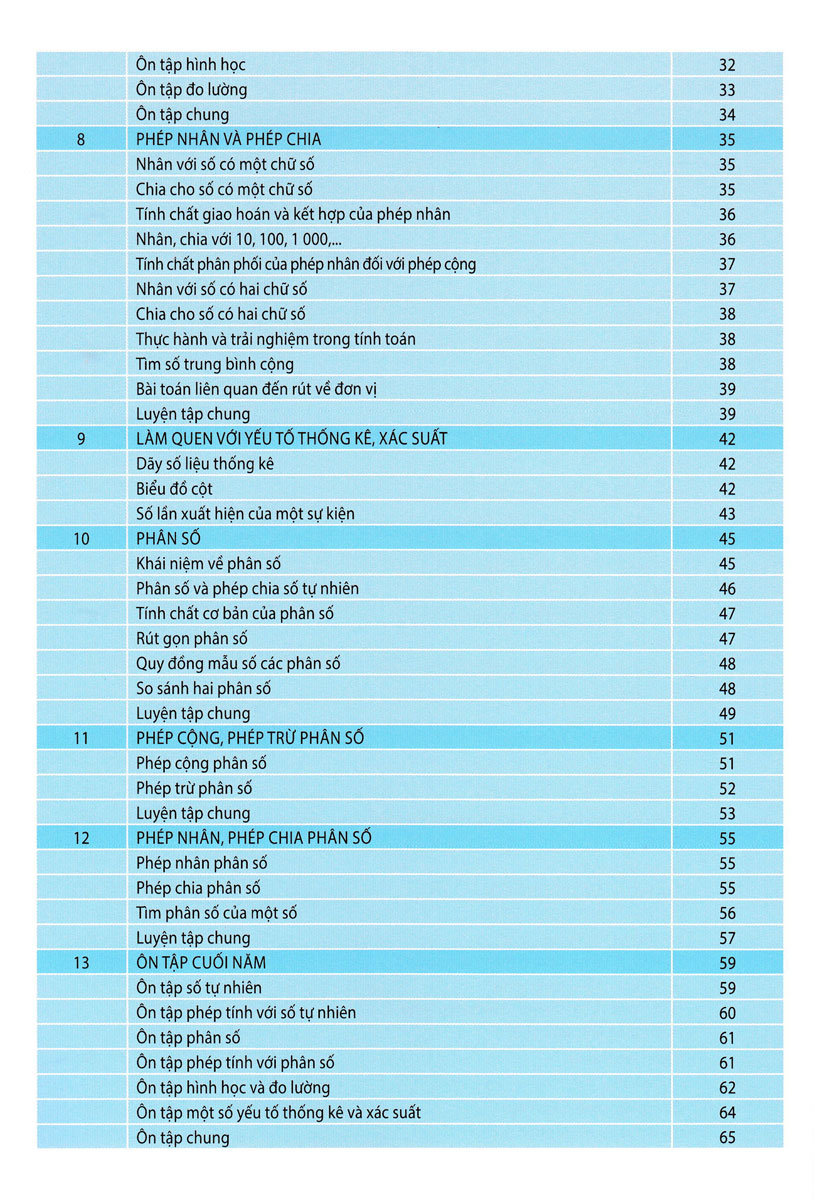 | | | |
|---|---|---|
| | Ôn tập hình học | 32 |
| | Ôn tập đo lường | 33 |
| | Ôn tập chung | 34 |
| 8 | PHÉP NHÂN VÀ PHÉP CHIA | 35 |
| | Nhân với số có một chữ số | 35 |
| | Chia cho số có một chữ số | 35 |
| | Tính chất giao hoán và kết hợp của phép nhân | 36 |
| | Nhân, chia với 10, 100, 1 000,... | 36 |
| | Tính chất phân phối của phép nhân đối với phép cộng | 37 |
| | Nhân với số có hai chữ số | 37 |
| | Chia cho số có hai chữ số | 38 |
| | Thực hành và trải nghiệm trong tính toán | 38 |
| | Tìm số trung bình cộng | 38 |
| | Bài toán liên quan đến rút về đơn vị | 39 |
| | Luyện tập chung | 39 |
| 9 | LÀM QUEN VỚI YẾU TỐ THỐNG KÊ, XÁC SUẤT | 42 |
| | Dãy số liệu thống kê | 42 |
| | Biểu đồ cột | 42 |
| | Số lần xuất hiện của một sự kiện | 43 |
| 10 | PHÂN SỐ | 45 |
| | Khái niệm về phân số | 45 |
| | Phân số và phép chia số tự nhiên | 46 |
| | Tính chất cơ bản của phân số | 47 |
| | Rút gọn phân số | 47 |
| | Quy đồng mẫu số các phân số | 48 |
| | So sánh hai phân số | 48 |
| | Luyện tập chung | 49 |
| 11 | PHÉP CỘNG, PHÉP TRỪ PHÂN SỐ | 51 |
| | Phép cộng phân số | 51 |
| | Phép trừ phân số | 52 |
| | Luyện tập chung | 53 |
| 12 | PHÉP NHÂN, PHÉP CHIA PHÂN SỐ | 55 |
| | Phép nhân phân số | 55 |
| | Phép chia phân số | 55 |
| | Tìm phân số của một số | 56 |
| | Luyện tập chung | 57 |
| 13 | ÔN TẬP CUỐI NĂM | 59 |
| | Ôn tập số tự nhiên | 59 |
| | Ôn tập phép tính với số tự nhiên | 60 |
| | Ôn tập phân số | 61 |
| | Ôn tập phép tính với phân số | 61 |
| | Ôn tập hình học và đo lường | 62 |
| | Ôn tập một số yếu tố thống kê và xác suất | 64 |
| | Ôn tập chung | 65 |